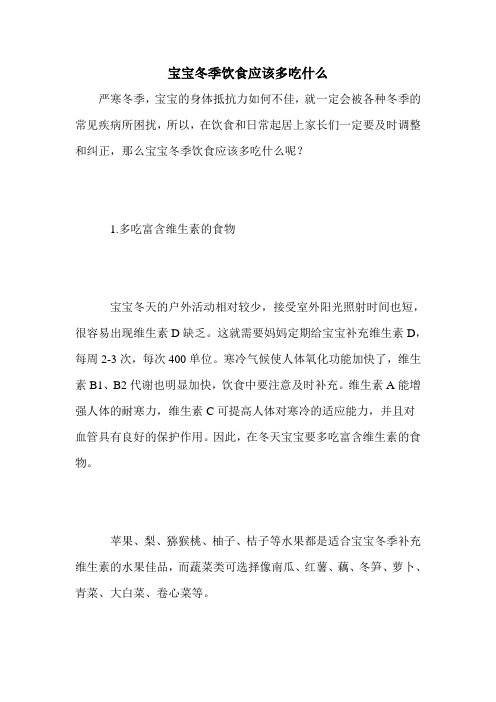 宝宝冬季饮食应该多吃什么

严寒冬季，宝宝的身体抵抗力如何不佳，就一定会被各种冬季的常见疾病所困扰，所以，在饮食和日常起居上家长们一定要及时调整和纠正，那么宝宝冬季饮食应该多吃什么呢？

1.多吃富含维生素的食物

宝宝冬天的户外活动相对较少，接受室外阳光照射时间也短，很容易出现维生素 D 缺乏。这就需要妈妈定期给宝宝补充维生素 D，每周 2-3 次，每次 400 单位。寒冷气候使人体氧化功能加快了，维生素 B1、B2 代谢也明显加快，饮食中要注意及时补充。维生素 A 能增强人体的耐寒力，维生素 C 可提高人体对寒冷的适应能力，并且对血管具有良好的保护作用。因此，在冬天宝宝要多吃富含维生素的食物。

苹果、梨、猕猴桃、柚子、桔子等水果都是适合宝宝冬季补充维生素的水果佳品，而蔬菜类可选择像南瓜、红薯、藕、冬笋、萝卜、青菜、大白菜、卷心菜等。